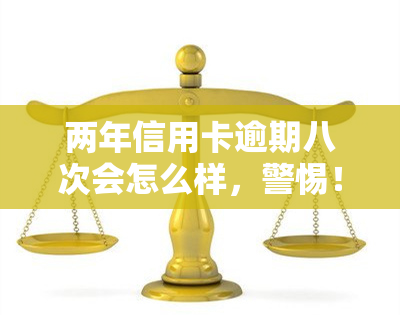 两年信用卡逾期八次会怎么样，警惕！